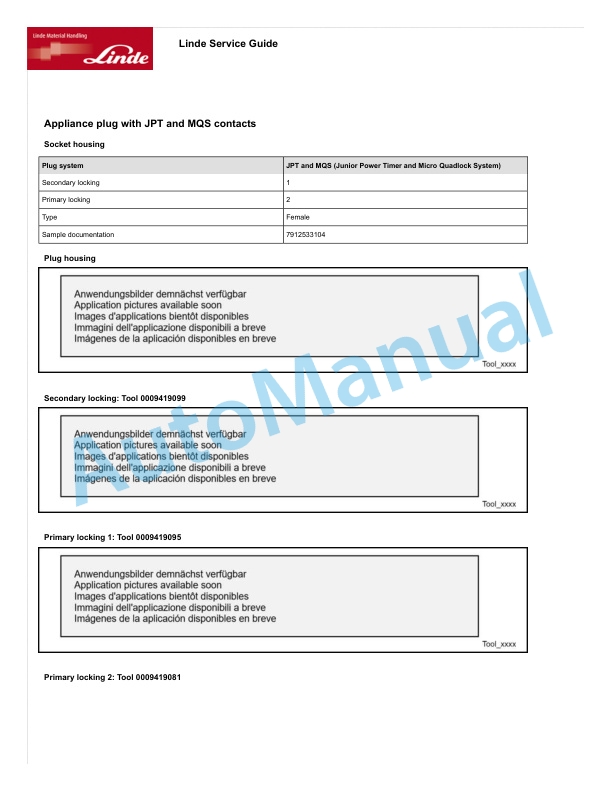 Linde Material Handling
Linde

Linde Service Guide

Appliance plug with JPT and MQS contacts

Socket housing

| Plug system | JPT and MQS (Junior Power Timer and Micro Quadlock System) |
|---|---|
| Secondary locking | 1 |
| Primary locking | 2 |
| Type | Female |
| Sample documentation | 7912533104 |

Plug housing

Anwendungsbilder demnächst verfügbar
Application pictures available soon
Images d'applications bientôt disponibles
Immagini dell'applicazione disponibili a breve
Imágenes de la aplicación disponibles en breve

Tool_xxxx

Secondary locking: Tool 0009419099

Anwendungsbilder demnächst verfügbar
Application pictures available soon
Images d'applications bientôt disponibles
Immagini dell'applicazione disponibili a breve
Imágenes de la aplicación disponibles en breve

Tool_xxxx

Primary locking 1: Tool 0009419095

Anwendungsbilder demnächst verfügbar
Application pictures available soon
Images d'applications bientôt disponibles
Immagini dell'applicazione disponibili a breve
Imágenes de la aplicación disponibles en breve

Tool_xxxx

Primary locking 2: Tool 0009419081

AutoManual